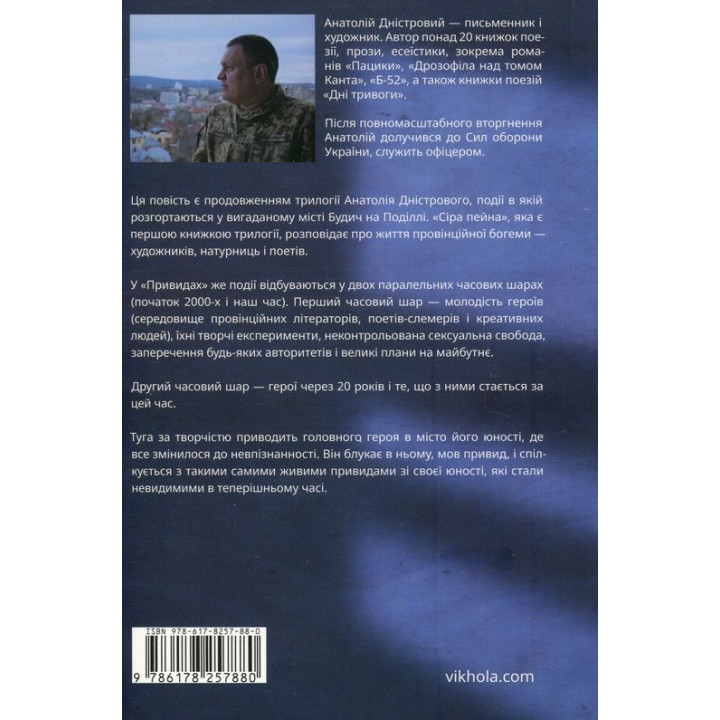 Анатолій Дністровий — письменник і художник. Автор понад 20 книжок поезії, прози, есеїстики, зокрема романів «Пацики», «Дрозофіла над томом Канта», «Б-52», а також книжки поезій «Дні тривоги».

Після повномасштабного вторгнення Анатолій долучився до Сил оборони України, служить офіцером.

Ця повість є продовженням трилогії Анатолія Дністрового, події в якій розгортаються у вигаданому місті Будич на Поділлі. «Сіра пейна», яка є першою книжкою трилогії, розповідає про життя провінційної богеми — художників, натурниць і поетів.

У «Привидах» же події відбуваються у двох паралельних часових шарах (початок 2000-х і наш час). Перший часовий шар — молодість героїв (середовище провінційних літераторів, поетів-слемерів і креативних людей), їхні творчі експерименти, неконтрольована сексуальна свобода, заперечення будь-яких авторитетів і великі плани на майбутнє.

Другий часовий шар — герої через 20 років і те, що з ними стається за цей час.

Туга за творчістю приводить головного героя в місто його юності, де все змінилося до невпізнанності. Він блукає в ньому, мов привид, і спілкується з такими самими живими привидами зі своєї юності, які стали невидимими в теперішньому часі.

ISBN 978-617-8257-88-0

9 786178 257880

vikhola.com